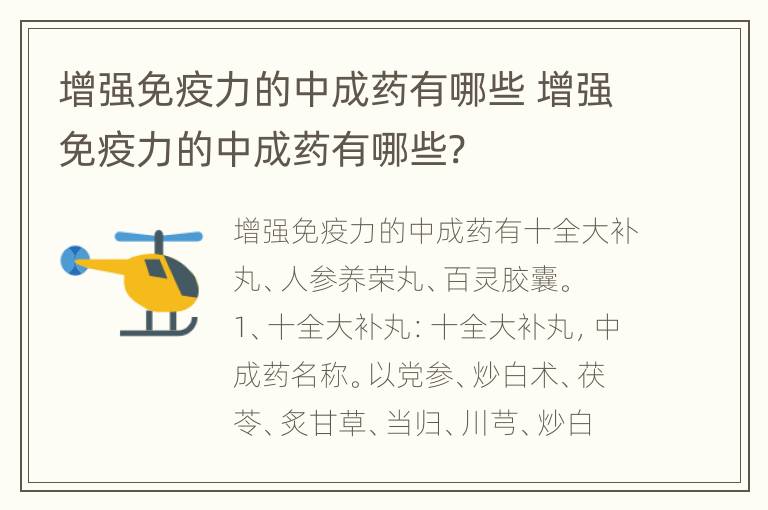 增强免疫力的中成药有哪些 增强免疫力的中成药有哪些?

增强免疫力的中成药有十全大补丸、人参养荣丸、百灵胶囊。
1、十全大补丸：十全大补丸，中成药名称。以党参、炒白术、茯苓、炙甘草、当归、川芎、炒白